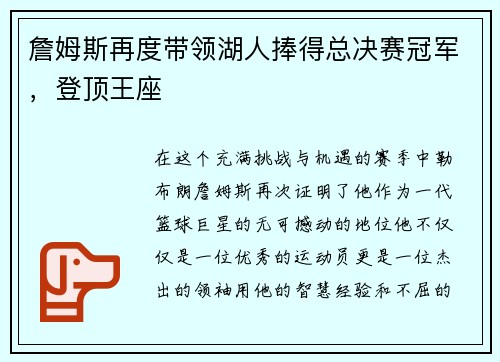 詹姆斯再度带领湖人捧得总决赛冠军，登顶王座

在这个充满挑战与机遇的赛季中勒布朗詹姆斯再次证明了他作为一代篮球巨星的无可撼动的地位他不仅仅是一位优秀的运动员更是一位杰出的领袖用他的智慧经验和不屈的